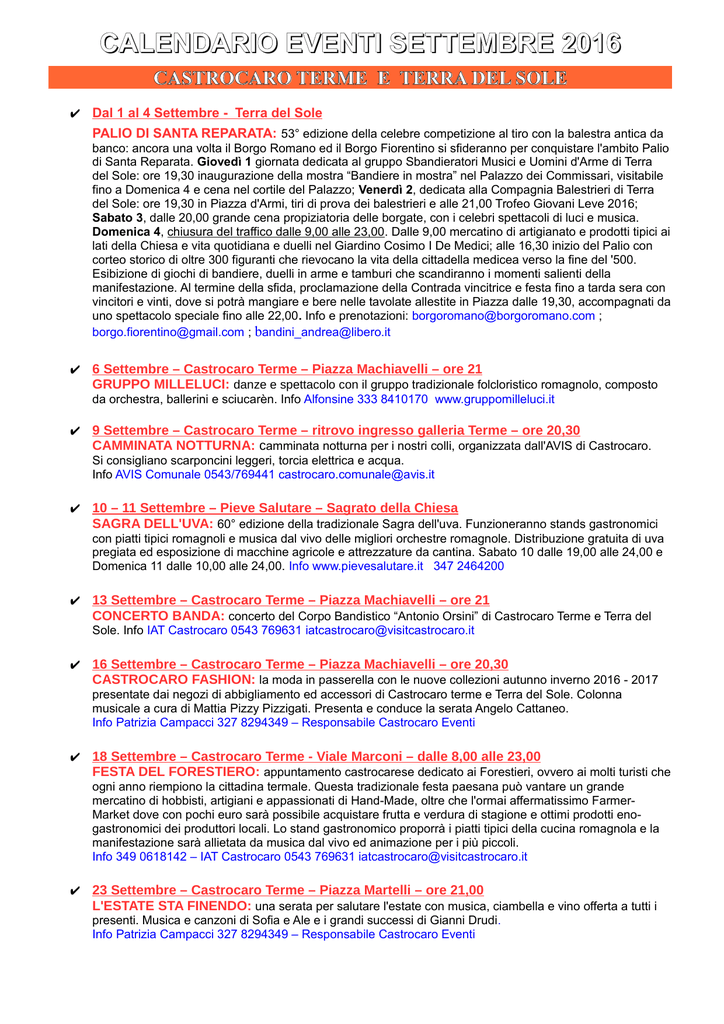 CALENDARIO EVENTI SETTEMBRE 2016

CASTROCARO TERME E TERRA DEL SOLE

✔ Dal 1 al 4 Settembre - Terra del Sole

PALIO DI SANTA REPARATA: 53° edizione della celebre competizione al tiro con la balestra antica da banco: ancora una volta il Borgo Romano ed il Borgo Fiorentino si sfideranno per conquistare l'ambito Palio di Santa Reparata. Giovedì 1 giornata dedicata al gruppo Sbandieratori Musici e Uomini d'Arme di Terra del Sole: ore 19,30 inaugurazione della mostra "Bandiere in mostra" nel Palazzo dei Commissari, visitabile fino a Domenica 4 e cena nel cortile del Palazzo; Venerdì 2, dedicata alla Compagnia Balestrieri di Terra del Sole: ore 19,30 in Piazza d'Armi, tiri di prova dei balestrieri e alle 21,00 Trofeo Giovani Leve 2016; Sabato 3, dalle 20,00 grande cena propiziatoria delle borgate, con i celebri spettacoli di luci e musica. Domenica 4, chiusura del traffico dalle 9,00 alle 23,00. Dalle 9,00 mercatino di artigianato e prodotti tipici ai lati della Chiesa e vita quotidiana e duelli nel Giardino Cosimo I De Medici; alle 16,30 inizio del Palio con corteo storico di oltre 300 figuranti che rievocano la vita della cittadella medicea verso la fine del '500. Esibizione di giochi di bandiere, duelli in arme e tamburi che scandiranno i momenti salienti della manifestazione. Al termine della sfida, proclamazione della Contrada vincitrice e festa fino a tarda sera con vincitori e vinti, dove si potrà mangiare e bere nelle tavolate allestite in Piazza dalle 19,30, accompagnati da uno spettacolo speciale fino alle 22,00. Info e prenotazioni: borgoromano@borgoromano.com ; borgo.fiorentino@gmail.com ; bandini_andrea@libero.it

✔ 6 Settembre – Castrocaro Terme – Piazza Machiavelli – ore 21
GRUPPO MILLELUCI: danze e spettacolo con il gruppo tradizionale folcloristico romagnolo, composto da orchestra, ballerini e sciucarèn. Info Alfonsine 333 8410170 www.gruppomilleluci.it

✔ 9 Settembre – Castrocaro Terme – ritrovo ingresso galleria Terme – ore 20,30
CAMMINATA NOTTURNA: camminata notturna per i nostri colli, organizzata dall'AVIS di Castrocaro. Si consigliano scarponcini leggeri, torcia elettrica e acqua.
Info AVIS Comunale 0543/769441 castrocaro.comunale@avis.it

✔ 10 – 11 Settembre – Pieve Salutare – Sagrato della Chiesa
SAGRA DELL'UVA: 60° edizione della tradizionale Sagra dell'uva. Funzioneranno stands gastronomici con piatti tipici romagnoli e musica dal vivo delle migliori orchestre romagnole. Distribuzione gratuita di uva pregiata ed esposizione di macchine agricole e attrezzature da cantina. Sabato 10 dalle 19,00 alle 24,00 e Domenica 11 dalle 10,00 alle 24,00. Info www.pievesalutare.it 347 2464200

✔ 13 Settembre – Castrocaro Terme – Piazza Machiavelli – ore 21
CONCERTO BANDA: concerto del Corpo Bandistico "Antonio Orsini" di Castrocaro Terme e Terra del Sole. Info IAT Castrocaro 0543 769631 iatcastrocaro@visitcastrocaro.it

✔ 16 Settembre – Castrocaro Terme – Piazza Machiavelli – ore 20,30
CASTROCARO FASHION: la moda in passerella con le nuove collezioni autunno inverno 2016 - 2017 presentate dai negozi di abbigliamento ed accessori di Castrocaro terme e Terra del Sole. Colonna musicale a cura di Mattia Pizzy Pizzigati. Presenta e conduce la serata Angelo Cattaneo.
Info Patrizia Campacci 327 8294349 – Responsabile Castrocaro Eventi

✔ 18 Settembre – Castrocaro Terme - Viale Marconi – dalle 8,00 alle 23,00
FESTA DEL FORESTIERO: appuntamento castrocarese dedicato ai Forestieri, ovvero ai molti turisti che ogni anno riempiono la cittadina termale. Questa tradizionale festa paesana può vantare un grande mercatino di hobbisti, artigiani e appassionati di Hand-Made, oltre che l'ormai affermatissimo Farmer-Market dove con pochi euro sarà possibile acquistare frutta e verdura di stagione e ottimi prodotti eno-gastronomici dei produttori locali. Lo stand gastronomico proporrà i piatti tipici della cucina romagnola e la manifestazione sarà allietata da musica dal vivo ed animazione per i più piccoli.
Info 349 0618142 – IAT Castrocaro 0543 769631 iatcastrocaro@visitcastrocaro.it

✔ 23 Settembre – Castrocaro Terme – Piazza Martelli – ore 21,00
L'ESTATE STA FINENDO: una serata per salutare l'estate con musica, ciambella e vino offerta a tutti i presenti. Musica e canzoni di Sofia e Ale e i grandi successi di Gianni Drudi.
Info Patrizia Campacci 327 8294349 – Responsabile Castrocaro Eventi